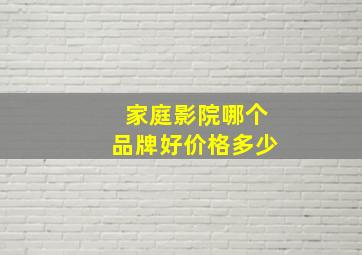 家庭影院哪个
品牌好价格多少